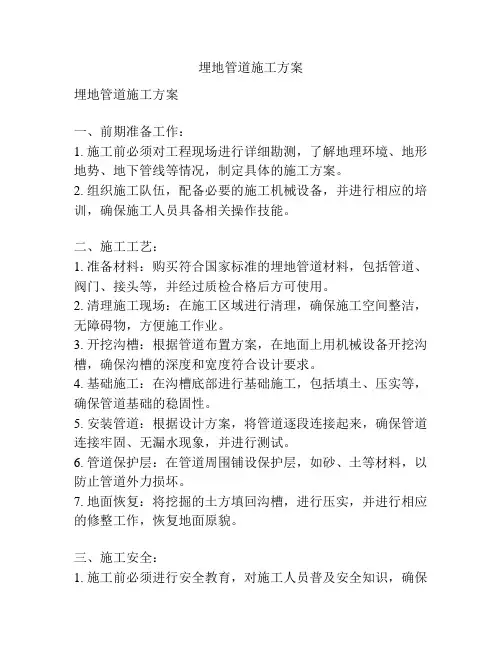 埋地管道施工方案

埋地管道施工方案

一、前期准备工作：

1. 施工前必须对工程现场进行详细勘测，了解地理环境、地形地势、地下管线等情况，制定具体的施工方案。

2. 组织施工队伍，配备必要的施工机械设备，并进行相应的培训，确保施工人员具备相关操作技能。

二、施工工艺：

1. 准备材料：购买符合国家标准的埋地管道材料，包括管道、阀门、接头等，并经过质检合格后方可使用。

2. 清理施工现场：在施工区域进行清理，确保施工空间整洁，无障碍物，方便施工作业。

3. 开挖沟槽：根据管道布置方案，在地面上用机械设备开挖沟槽，确保沟槽的深度和宽度符合设计要求。

4. 基础施工：在沟槽底部进行基础施工，包括填土、压实等，确保管道基础的稳固性。

5. 安装管道：根据设计方案，将管道逐段连接起来，确保管道连接牢固、无漏水现象，并进行测试。

6. 管道保护层：在管道周围铺设保护层，如砂、土等材料，以防止管道外力损坏。

7. 地面恢复：将挖掘的土方填回沟槽，进行压实，并进行相应的修整工作，恢复地面原貌。

三、施工安全：

1. 施工前必须进行安全教育，对施工人员普及安全知识，确保